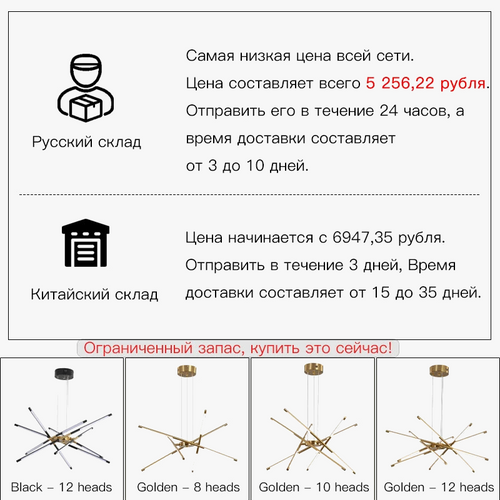 Русский склад

Самая низкая цена всей сети.
Цена составляет всего 5 256,22 рубля.
Отправить его в течение 24 часов, а время доставки составляет от 3 до 10 дней.

Китайский склад

Цена начинается с 6947,35 рубля.
Отправить в течение 3 дней, Время доставки составляет от 15 до 35 дней.

Ограниченный запас, купить это сейчас!

Black – 12 heads

Golden – 8 heads

Golden – 10 heads

Golden – 12 heads